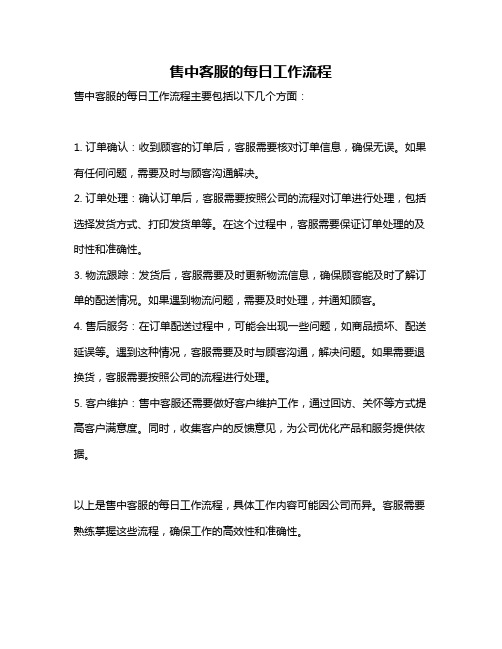 售中客服的每日工作流程

售中客服的每日工作流程主要包括以下几个方面：

1. 订单确认：收到顾客的订单后，客服需要核对订单信息，确保无误。如果有任何问题，需要及时与顾客沟通解决。

2. 订单处理：确认订单后，客服需要按照公司的流程对订单进行处理，包括选择发货方式、打印发货单等。在这个过程中，客服需要保证订单处理的及时性和准确性。

3. 物流跟踪：发货后，客服需要及时更新物流信息，确保顾客能及时了解订单的配送情况。如果遇到物流问题，需要及时处理，并通知顾客。

4. 售后服务：在订单配送过程中，可能会出现一些问题，如商品损坏、配送延误等。遇到这种情况，客服需要及时与顾客沟通，解决问题。如果需要退换货，客服需要按照公司的流程进行处理。

5. 客户维护：售中客服还需要做好客户维护工作，通过回访、关怀等方式提高客户满意度。同时，收集客户的反馈意见，为公司优化产品和服务提供依据。

以上是售中客服的每日工作流程，具体工作内容可能因公司而异。客服需要熟练掌握这些流程，确保工作的高效性和准确性。